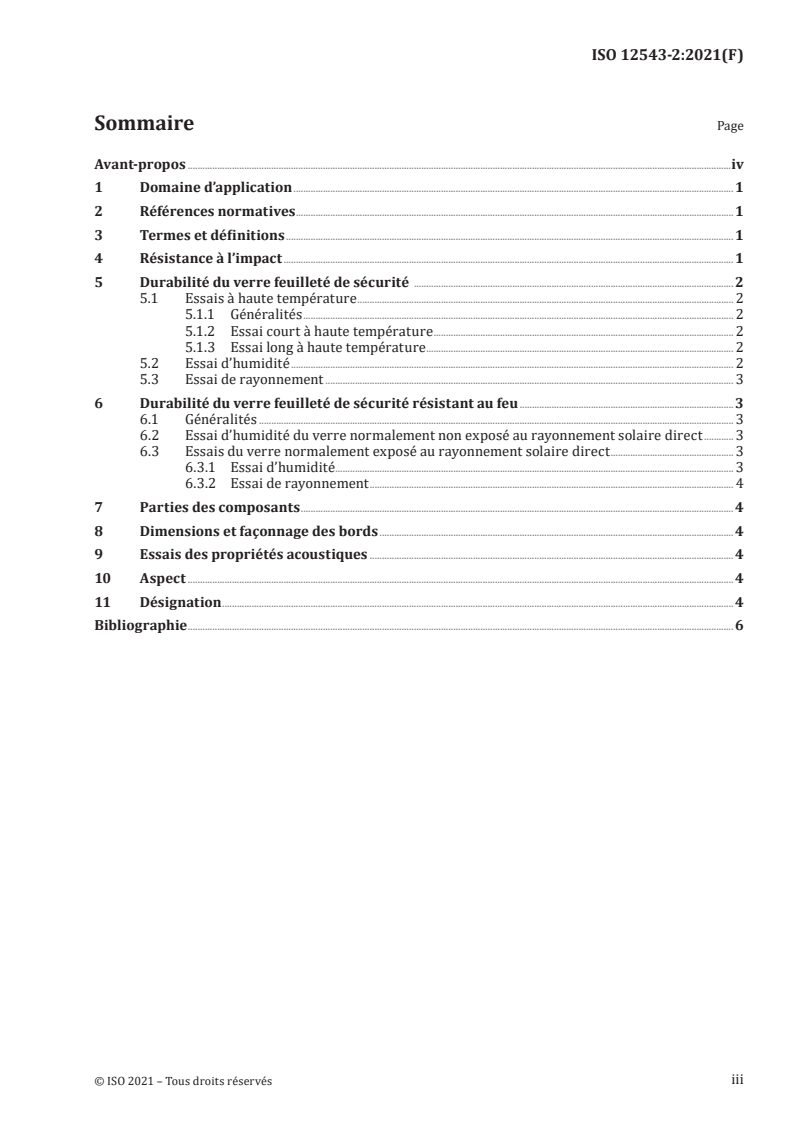 ISO 12543-2:2021(F)

Sommaire

Page

Avant-propos iv
1 Domaine d'application 1
2 Références normatives 1
3 Termes et définitions 1
4 Résistance à l'impact 1
5 Durabilité du verre feuilleté de sécurité 2
5.1 Essais à haute température 2
5.1.1 Généralités 2
5.1.2 Essai court à haute température 2
5.1.3 Essai long à haute température 2
5.2 Essai d'humidité 2
5.3 Essai de rayonnement 3
6 Durabilité du verre feuilleté de sécurité résistant au feu 3
6.1 Généralités 3
6.2 Essai d'humidité du verre normalement non exposé au rayonnement solaire direct 3
6.3 Essais du verre normalement exposé au rayonnement solaire direct 3
6.3.1 Essai d'humidité 3
6.3.2 Essai de rayonnement 4
7 Parties des composants 4
8 Dimensions et façonnage des bords 4
9 Essais des propriétés acoustiques 4
10 Aspect 4
11 Désignation 4
Bibliographie 6

© ISO 2021 – Tous droits réservés

iii